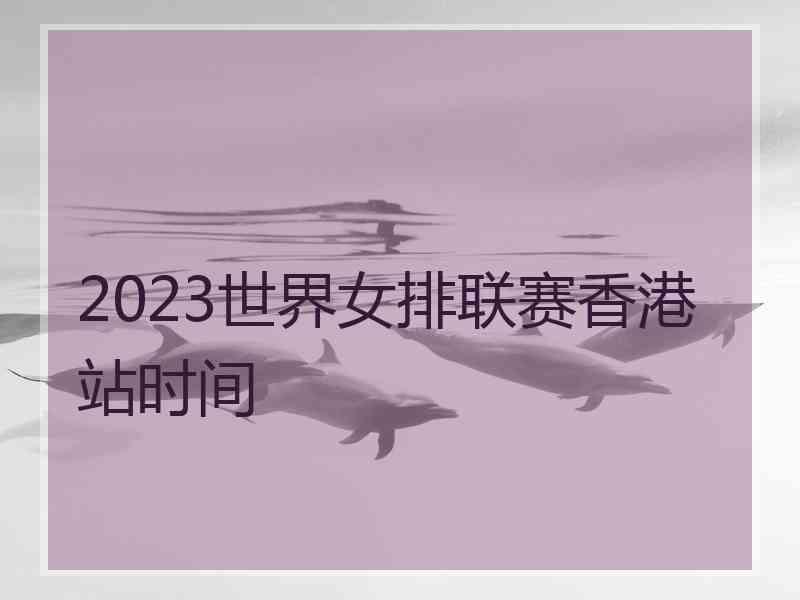 2023世界女排联赛香港站时间